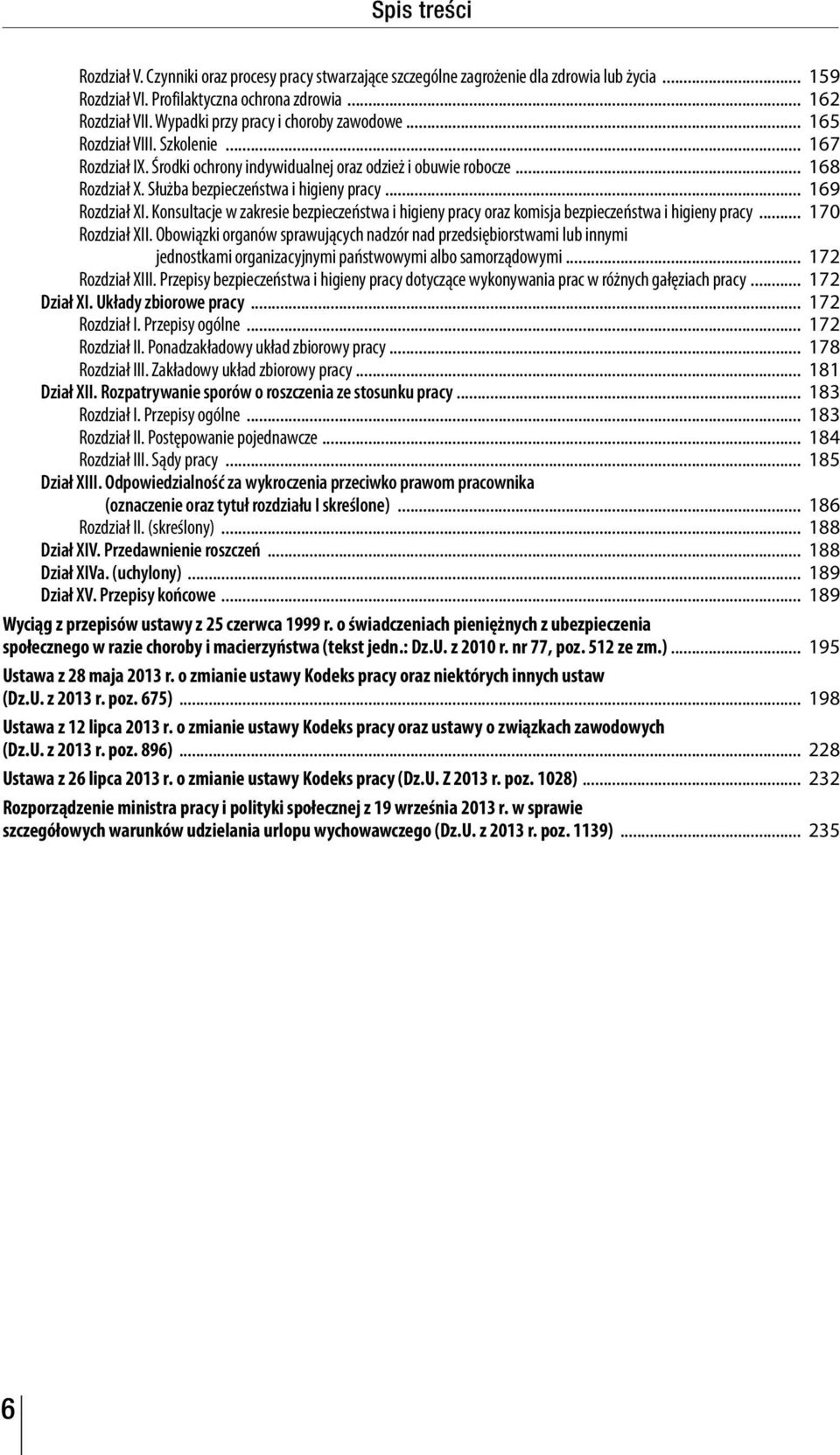 Spis treści

Rozdział V. Czynniki oraz procesy pracy stwarzające szczególne zagrożenie dla zdrowia lub życia ... 159
Rozdział VI. Profilaktyczna ochrona zdrowia ... 162
Rozdział VII. Wypadki przy pracy i choroby zawodowe ... 165
Rozdział VIII. Szkolenie ... 167
Rozdział IX. Środki ochrony indywidualnej oraz odzież i obuwie robocze ... 168
Rozdział X. Służba bezpieczeństwa i higieny pracy ... 169
Rozdział XI. Konsultacje w zakresie bezpieczeństwa i higieny pracy oraz komisja bezpieczeństwa i higieny pracy ... 170
Rozdział XII. Obowiązki organów sprawujących nadzór nad przedsiębiorstwami lub innymi jednostkami organizacyjnymi państwowymi albo samorządowymi ... 172
Rozdział XIII. Przepisy bezpieczeństwa i higieny pracy dotyczące wykonywania prac w różnych gałęziach pracy ... 172
Dział XI. Układy zbiorowe pracy ... 172
Rozdział I. Przepisy ogólne ... 172
Rozdział II. Ponadzakładowy układ zbiorowy pracy ... 178
Rozdział III. Zakładowy układ zbiorowy pracy ... 181
Dział XII. Rozpatrywanie sporów o roszczenia ze stosunku pracy ... 183
Rozdział I. Przepisy ogólne ... 183
Rozdział II. Postępowanie pojednawcze ... 184
Rozdział III. Sądy pracy ... 185
Dział XIII. Odpowiedzialność za wykroczenia przeciwko prawom pracownika (oznaczenie oraz tytuł rozdziału I skreślone) ... 186
Rozdział II. (skreślony) ... 188
Dział XIV. Przedawnienie roszczeń ... 188
Dział XIVa. (uchylony) ... 189
Dział XV. Przepisy końcowe ... 189

Wyciąg z przepisów ustawy z 25 czerwca 1999 r. o świadczeniach pieniężnych z ubezpieczenia społecznego w razie choroby i macierzyństwa (tekst jedn.: Dz.U. z 2010 r. nr 77, poz. 512 ze zm.) ... 195

Ustawa z 28 maja 2013 r. o zmianie ustawy Kodeks pracy oraz niektórych innych ustaw (Dz.U. z 2013 r. poz. 675) ... 198

Ustawa z 12 lipca 2013 r. o zmianie ustawy Kodeks pracy oraz ustawy o związkach zawodowych (Dz.U. z 2013 r. poz. 896) ... 228

Ustawa z 26 lipca 2013 r. o zmianie ustawy Kodeks pracy (Dz.U. Z 2013 r. poz. 1028) ... 232

Rozporządzenie ministra pracy i polityki społecznej z 19 września 2013 r. w sprawie szczegółowych warunków udzielania urlopu wychowawczego (Dz.U. z 2013 r. poz. 1139) ... 235

6